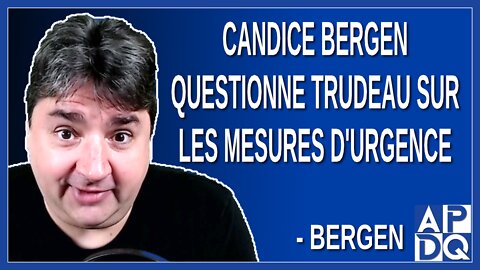 CANDICE BERGEN QUESTIONNE TRUDEAU SUR LES MESURES D'URGENCE

- BERGEN

APDQ